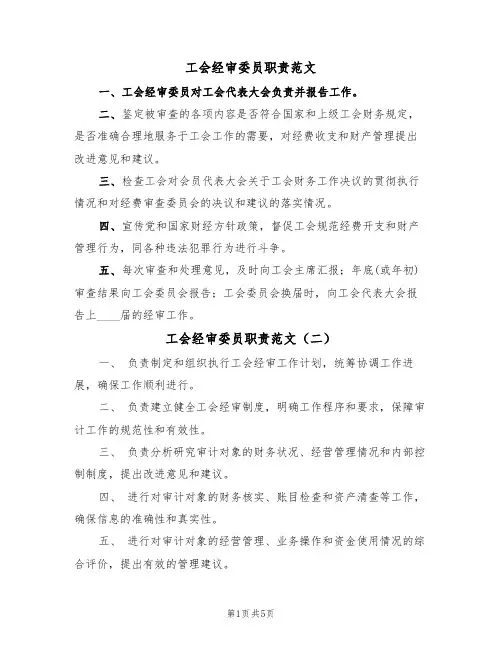 工会经审委员职责范文

一、工会经审委员对工会代表大会负责并报告工作。

二、鉴定被审查的各项内容是否符合国家和上级工会财务规定，是否准确合理地服务于工会工作的需要，对经费收支和财产管理提出改进意见和建议。

三、检查工会对会员代表大会关于工会财务工作决议的贯彻执行情况和对经费审查委员会的决议和建议的落实情况。

四、宣传党和国家财经方针政策，督促工会规范经费开支和财产管理行为，同各种违法犯罪行为进行斗争。

五、每次审查和处理意见，及时向工会主席汇报；年底(或年初)审查结果向工会委员会报告；工会委员会换届时，向工会代表大会报告上____届的经审工作。

工会经审委员职责范文（二）

一、 负责制定和组织执行工会经审工作计划，统筹协调工作进展，确保工作顺利进行。

二、 负责建立健全工会经审制度，明确工作程序和要求，保障审计工作的规范性和有效性。

三、 负责分析研究审计对象的财务状况、经营管理情况和内部控制制度，提出改进意见和建议。

四、 进行对审计对象的财务核实、账目检查和资产清查等工作，确保信息的准确性和真实性。

五、 进行对审计对象的经营管理、业务操作和资金使用情况的综合评价，提出有效的管理建议。

第1页 共5页